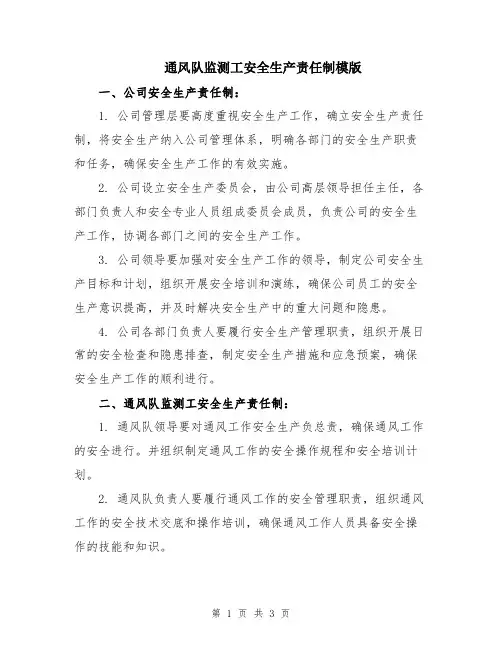 通风队监测工安全生产责任制模版

一、公司安全生产责任制：

1. 公司管理层要高度重视安全生产工作，确立安全生产责任制，将安全生产纳入公司管理体系，明确各部门的安全生产职责和任务，确保安全生产工作的有效实施。

2. 公司设立安全生产委员会，由公司高层领导担任主任，各部门负责人和安全专业人员组成委员会成员，负责公司的安全生产工作，协调各部门之间的安全生产工作。

3. 公司领导要加强对安全生产工作的领导，制定公司安全生产目标和计划，组织开展安全培训和演练，确保公司员工的安全生产意识提高，并及时解决安全生产中的重大问题和隐患。

4. 公司各部门负责人要履行安全生产管理职责，组织开展日常的安全检查和隐患排查，制定安全生产措施和应急预案，确保安全生产工作的顺利进行。

二、通风队监测工安全生产责任制：

1. 通风队领导要对通风工作安全生产负总责，确保通风工作的安全进行。并组织制定通风工作的安全操作规程和安全培训计划。

2. 通风队负责人要履行通风工作的安全管理职责，组织通风工作的安全技术交底和操作培训，确保通风工作人员具备安全操作的技能和知识。

第 1 页 共 3 页